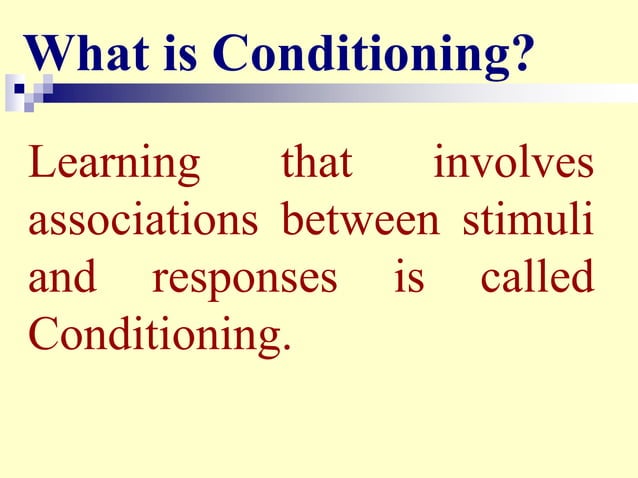 What is Conditioning?

Learning that involves associations between stimuli and responses is called Conditioning.